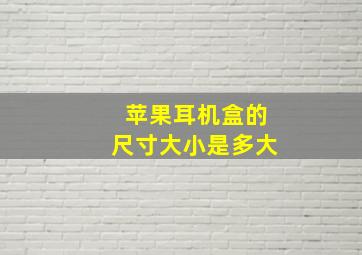 苹果耳机盒的
尺寸大小是多大